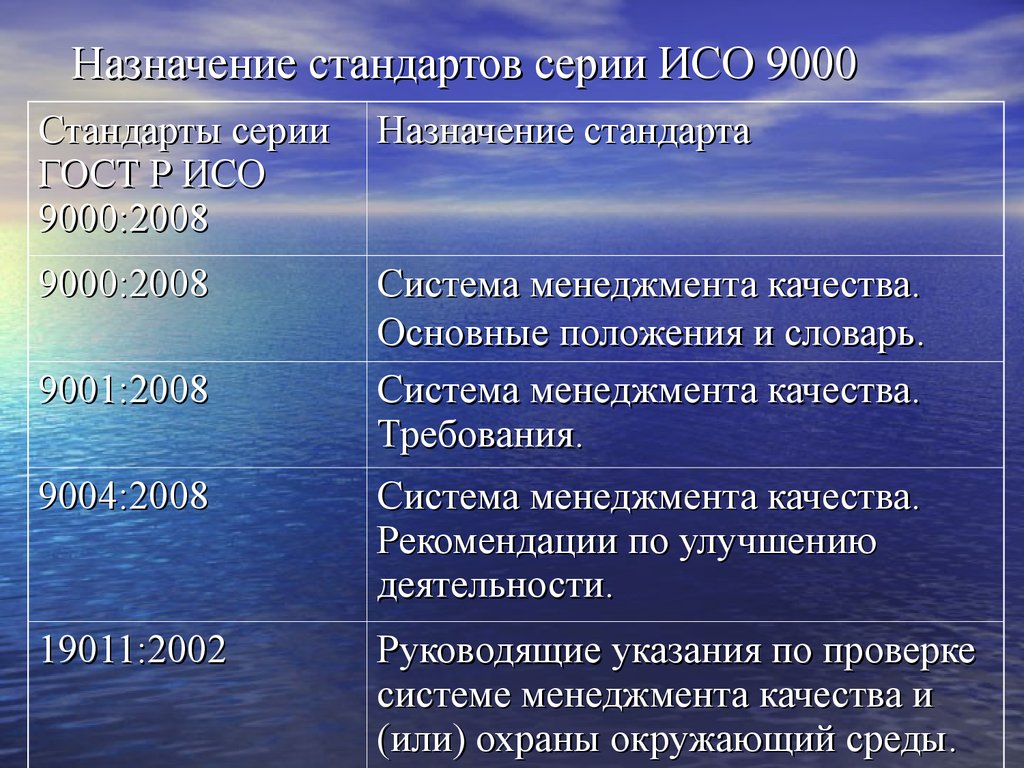 Назначение стандартов серии ИСО 9000

| Стандарты серии ГОСТ Р ИСО 9000:2008 | Назначение стандарта |
|---|---|
| 9000:2008 | Система менеджмента качества. Основные положения и словарь. |
| 9001:2008 | Система менеджмента качества. Требования. |
| 9004:2008 | Система менеджмента качества. Рекомендации по улучшению деятельности. |
| 19011:2002 | Руководящие указания по проверке системе менеджмента качества и (или) охраны окружающий среды. |